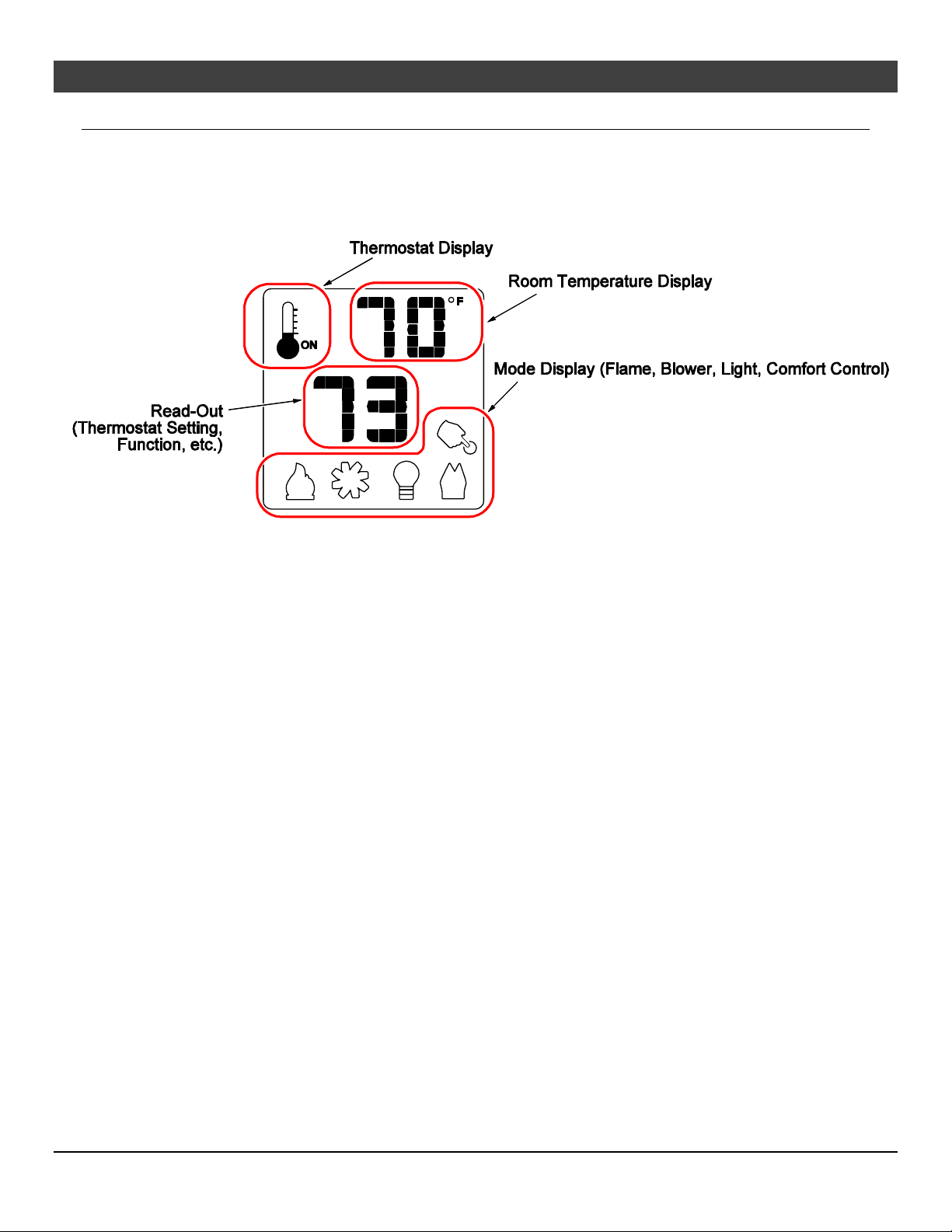 Thermostat Display

Room Temperature Display

70 °F

ON

Mode Display (Flame, Blower, Light, Comfort Control)

Read-Out (Thermostat Setting, Function, etc.)

73